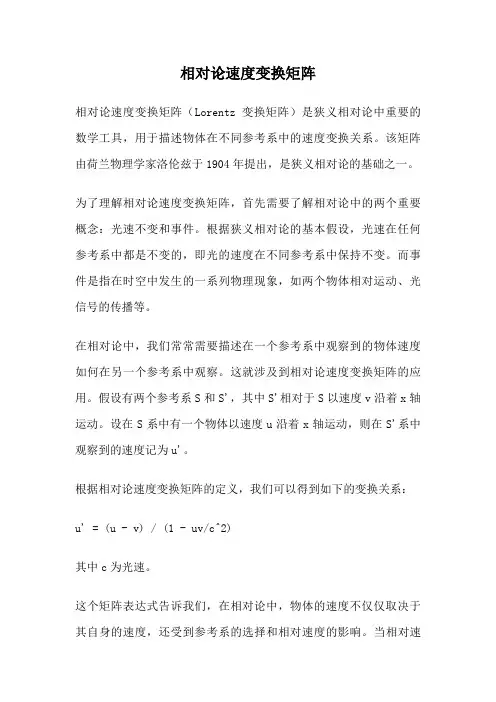 相对论速度变换矩阵

相对论速度变换矩阵（Lorentz 变换矩阵）是狭义相对论中重要的数学工具，用于描述物体在不同参考系中的速度变换关系。该矩阵由荷兰物理学家洛伦兹于 1904 年提出，是狭义相对论的基础之一。

为了理解相对论速度变换矩阵，首先需要了解相对论中的两个重要概念：光速不变和事件。根据狭义相对论的基本假设，光速在任何参考系中都是不变的，即光的速度在不同参考系中保持不变。而事件是指在时空中发生的一系列物理现象，如两个物体相对运动、光信号的传播等。

在相对论中，我们常常需要描述在一个参考系中观察到的物体速度如何在另一个参考系中观察。这就涉及到相对论速度变换矩阵的应用。假设有两个参考系 S 和 S'，其中 S' 相对于 S 以速度 v 沿着 x 轴运动。设在 S 系中有一个物体以速度 u 沿着 x 轴运动，则在 S' 系中观察到的速度记为 u'。

根据相对论速度变换矩阵的定义，我们可以得到如下的变换关系：

u' = (u - v) / (1 - uv/c^2)

其中 c 为光速。

这个矩阵表达式告诉我们，在相对论中，物体的速度不仅仅取决于其自身的速度，还受到参考系的选择和相对速度的影响。当相对速